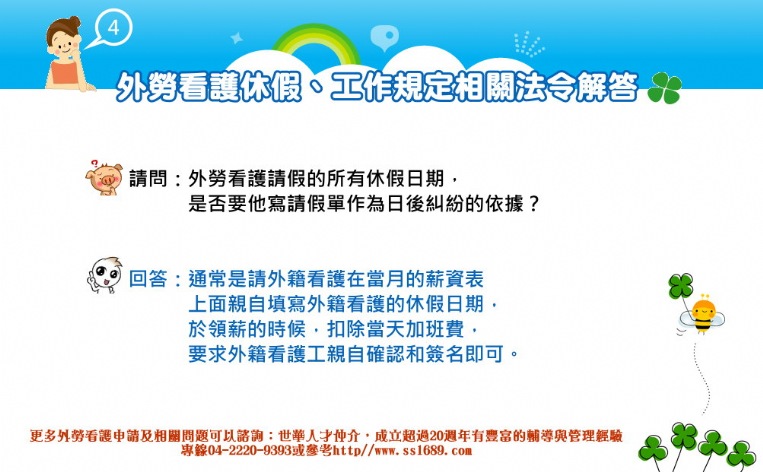 4

外勞看護休假、工作規定相關法令解答

請問：外勞看護請假的所有休假日期，是否要他寫請假單作為日後糾紛的依據？

回答：通常是請外籍看護在當月的薪資表上面親自填寫外籍看護的休假日期，於領薪的時候，扣除當天加班費，要求外籍看護工親自確認和簽名即可。

更多外勞看護申請及相關問題可以諮詢：世華人才仲介，成立超過20週年有豐富的輔導與管理經驗
專線04-2220-9393或參考http//www.ss1689.com